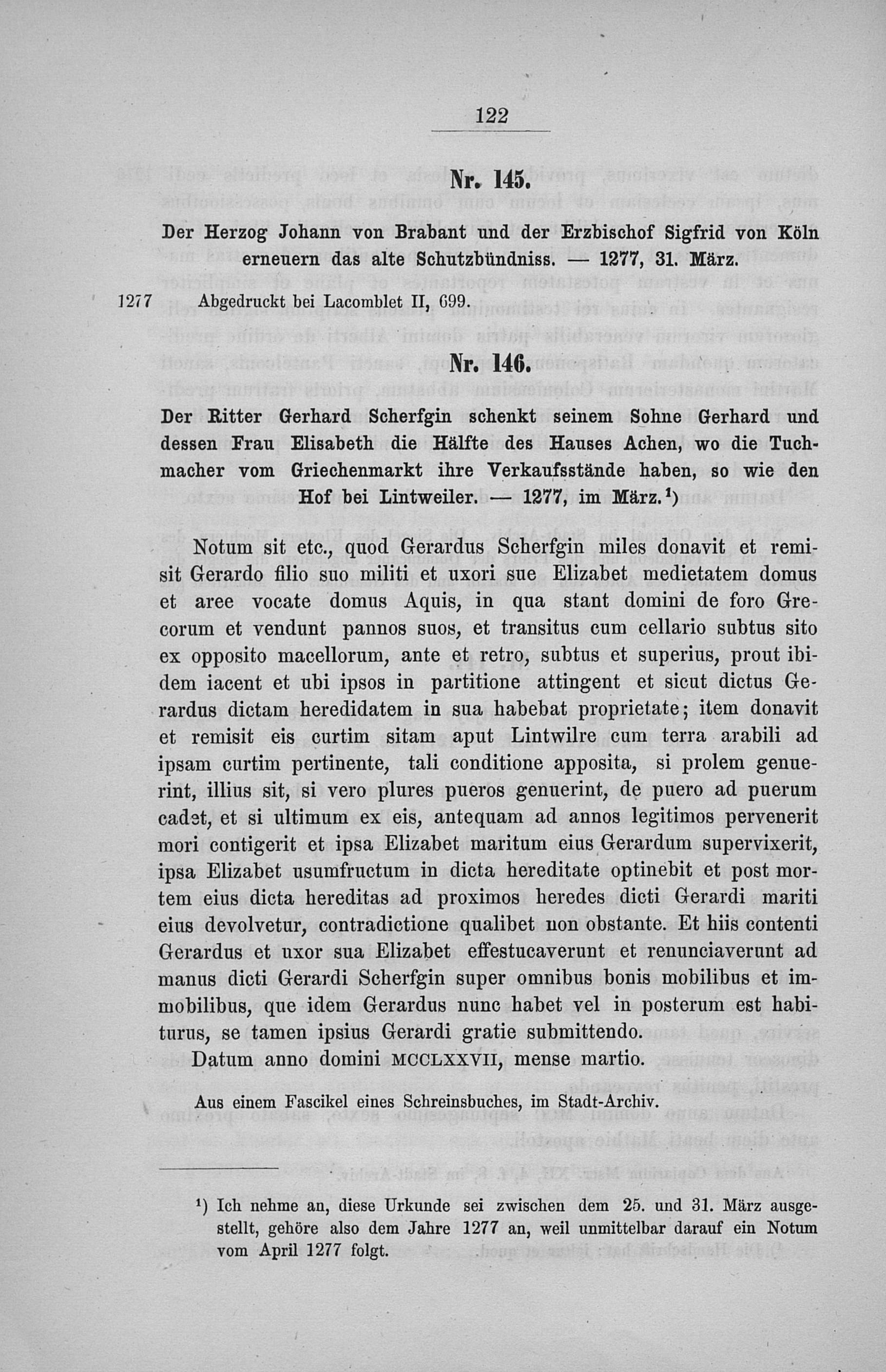 122

Nr. 145.

Der Herzog Johann von Brabant und der Erzbischof Sigfrid von Köln erneuern das alte Schutzbündniss. — 1277, 31. März.

1277 Abgedruckt bei Lacomblet II, 699.

Nr. 146.

Der Ritter Gerhard Scherfgin schenkt seinem Sohne Gerhard und dessen Frau Elisabeth die Hälfte des Hauses Achen, wo die Tuchmacher vom Griechenmarkt ihre Verkaufsstände haben, so wie den Hof bei Lintweiler. — 1277, im März.$^{1}$)

Notum sit etc., quod Gerardus Scherfgin miles donavit et remisit Gerardo filio suo militi et uxori sue Elizabet medietatem domus et aree vocate domus Aquis, in qua stant domini de foro Grecorum et vendunt pannos suos, et transitus cum cellario subtus sito ex opposito macellorum, ante et retro, subtus et superius, prout ibidem iacent et ubi ipsos in partitione attingent et sicut dictus Gerardus dictam heredidatem in sua habebat proprietate; item donavit et remisit eis curtim sitam aput Lintwilre cum terra arabili ad ipsam curtim pertinente, tali conditione apposita, si prolem genuerint, illius sit, si vero plures pueros genuerint, de puero ad puerum cadet, et si ultimum ex eis, antequam ad annos legitimos pervenerit mori contigerit et ipsa Elizabet maritum eius Gerardum supervixerit, ipsa Elizabet usumfructum in dicta hereditate optinebit et post mortem eius dicta hereditas ad proximos heredes dicti Gerardi mariti eius devolvetur, contradictione qualibet non obstante. Et hiis contenti Gerardus et uxor sua Elizabet effestucaverunt et renunciaverunt ad manus dicti Gerardi Scherfgin super omnibus bonis mobilibus et immobilibus, que idem Gerardus nunc habet vel in posterum est habiturus, se tamen ipsius Gerardi gratie submittendo.

Datum anno domini MCCLXXVII, mense martio.

Aus einem Fascikel eines Schreinsbuches, im Stadt-Archiv.

$^{1}$) Ich nehme an, diese Urkunde sei zwischen dem 25. und 31. März ausgestellt, gehöre also dem Jahre 1277 an, weil unmittelbar darauf ein Notum vom April 1277 folgt.